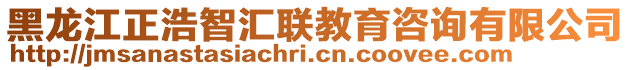 黑龙江正浩智汇联教育咨询有限公司
http://jmsanastasiachri.cn.coovee.com